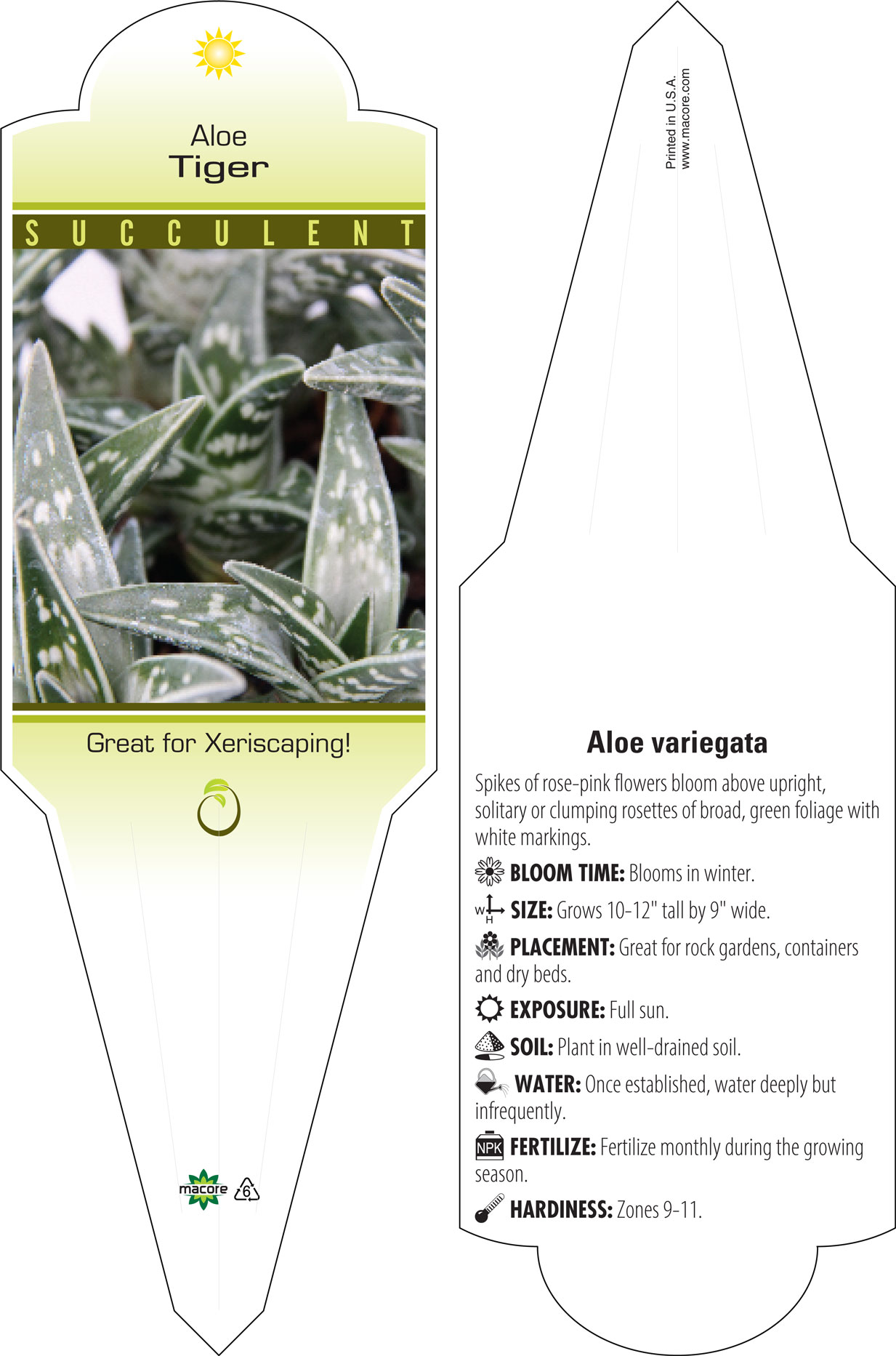 Aloe
Tiger

SUCCULENT

Great for Xeriscaping!

macore 6

Printed in U.S.A.
www.macore.com

Aloe variegata

Spikes of rose-pink flowers bloom above upright, solitary or clumping rosettes of broad, green foliage with white markings.

BLOOM TIME: Blooms in winter.

W H SIZE: Grows 10-12" tall by 9" wide.

PLACEMENT: Great for rock gardens, containers and dry beds.

EXPOSURE: Full sun.

SOIL: Plant in well-drained soil.

WATER: Once established, water deeply but infrequently.

NPK FERTILIZE: Fertilize monthly during the growing season.

HARDINESS: Zones 9-11.